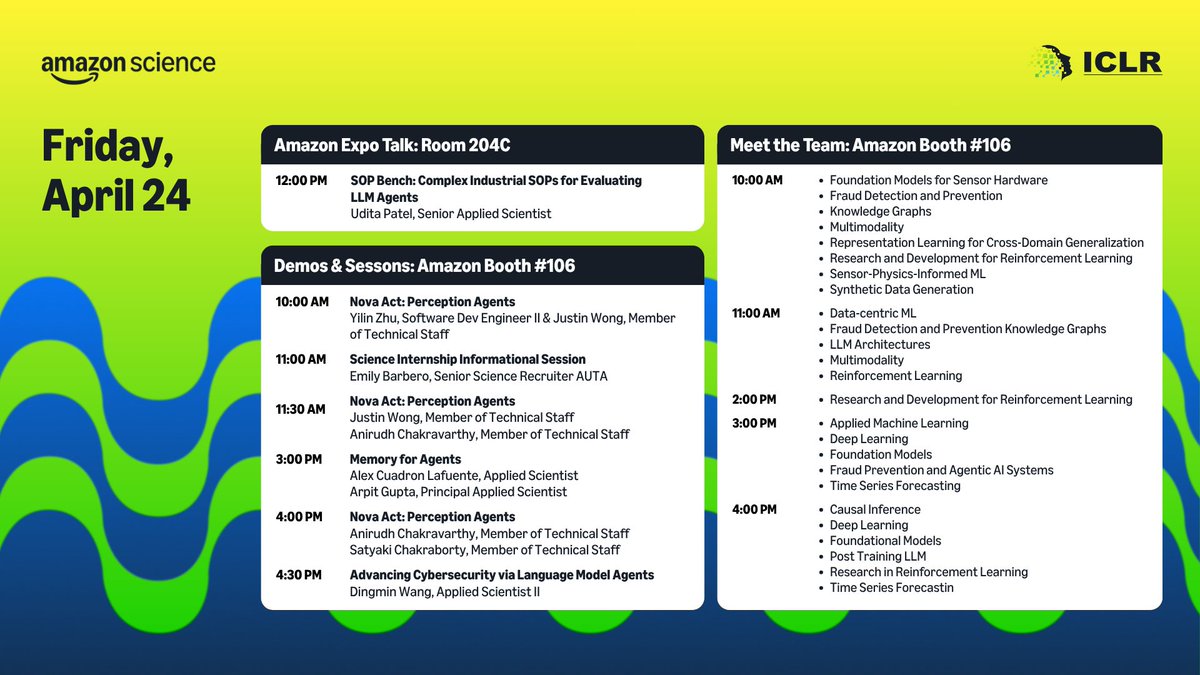 amazon science

ICLR

Friday, April 24

Amazon Expo Talk: Room 204C

12:00 PM SOP Bench: Complex Industrial SOPs for Evaluating LLM Agents
Udita Patel, Senior Applied Scientist

Demos & Sessons: Amazon Booth #106

10:00 AM Nova Act: Perception Agents
Yilin Zhu, Software Dev Engineer II & Justin Wong, Member of Technical Staff

11:00 AM Science Internship Informational Session
Emily Barbero, Senior Science Recruiter AUTA

11:30 AM Nova Act: Perception Agents
Justin Wong, Member of Technical Staff
Anirudh Chakravarthy, Member of Technical Staff

3:00 PM Memory for Agents
Alex Cuadron Lafuente, Applied Scientist
Arpit Gupta, Principal Applied Scientist

4:00 PM Nova Act: Perception Agents
Anirudh Chakravarthy, Member of Technical Staff
Satyaki Chakraborty, Member of Technical Staff

4:30 PM Advancing Cybersecurity via Language Model Agents
Dingmin Wang, Applied Scientist II

Meet the Team: Amazon Booth #106

10:00 AM
• Foundation Models for Sensor Hardware
• Fraud Detection and Prevention
• Knowledge Graphs
• Multimodality
• Representation Learning for Cross-Domain Generalization
• Research and Development for Reinforcement Learning
• Sensor-Physics-Informed ML
• Synthetic Data Generation

11:00 AM
• Data-centric ML
• Fraud Detection and Prevention Knowledge Graphs
• LLM Architectures
• Multimodality
• Reinforcement Learning

2:00 PM
• Research and Development for Reinforcement Learning

3:00 PM
• Applied Machine Learning
• Deep Learning
• Foundation Models
• Fraud Prevention and Agentic AI Systems
• Time Series Forecasting

4:00 PM
• Causal Inference
• Deep Learning
• Foundational Models
• Post Training LLM
• Research in Reinforcement Learning
• Time Series Forecastin